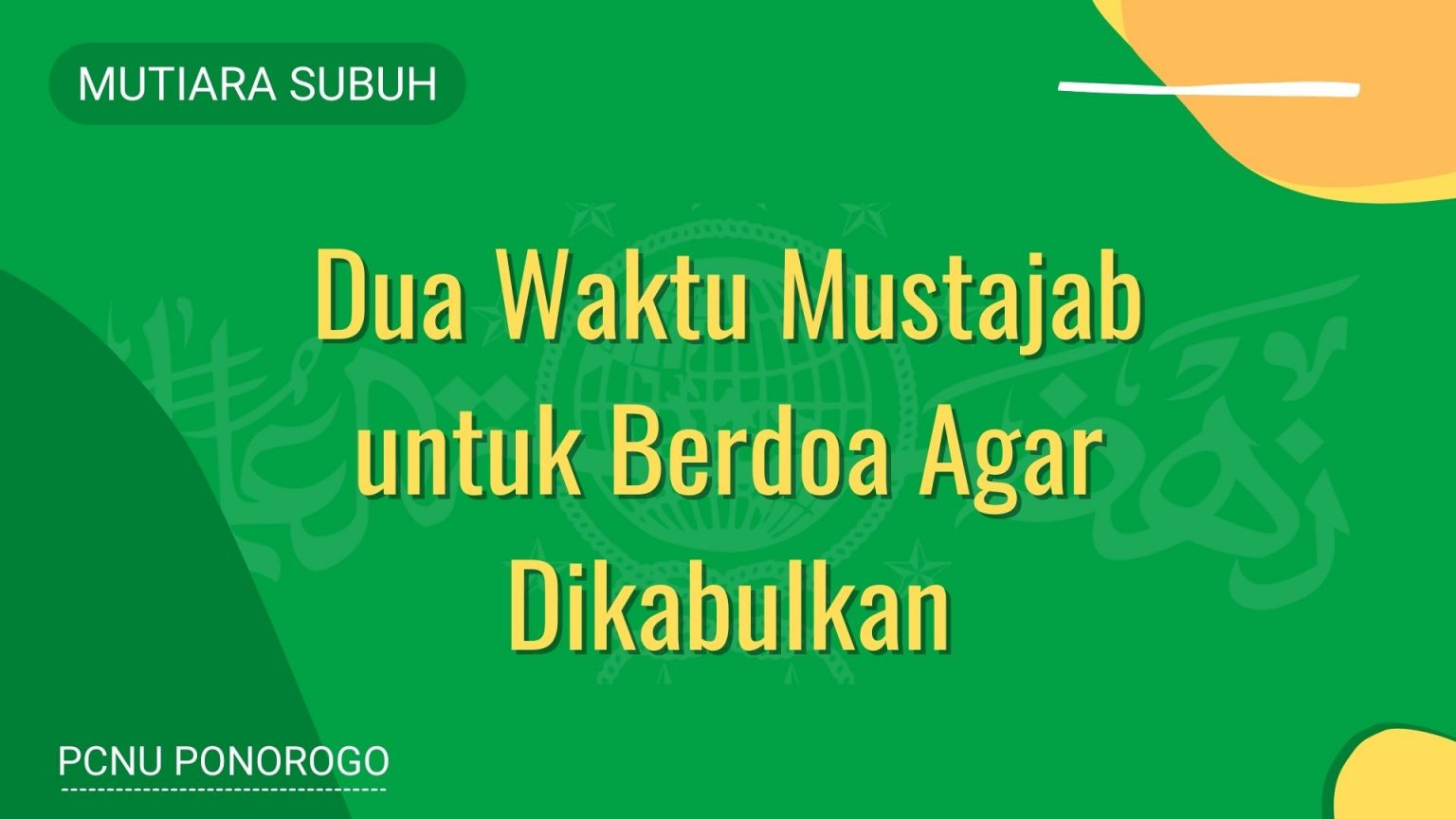 MUTIARA SUBUH

Dua Waktu Mustajab untuk Berdoa Agar Dikabulkan

PCNU PONOROGO